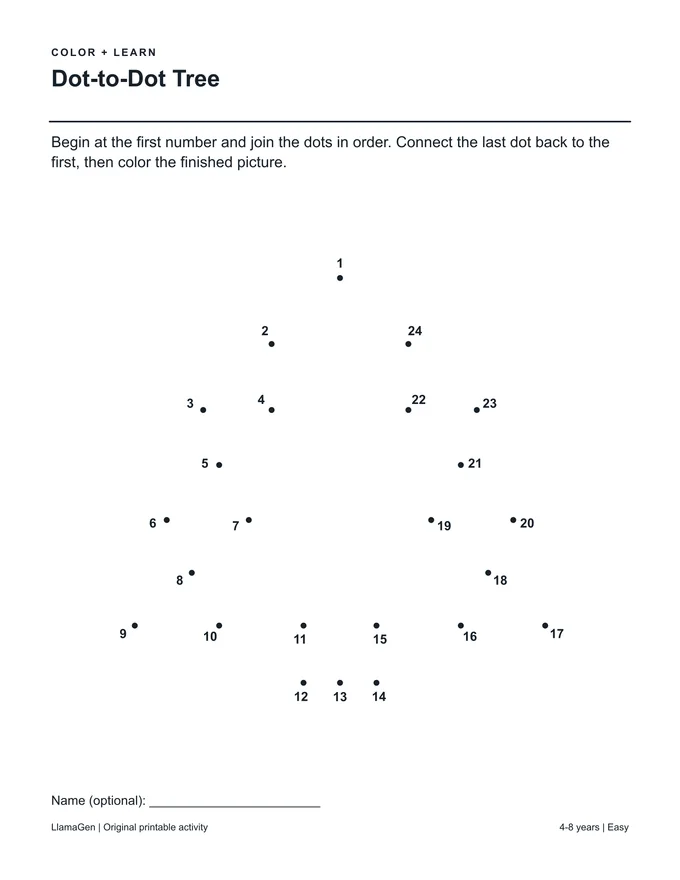 COLOR + LEARN

Dot-to-Dot Tree

Begin at the first number and join the dots in order. Connect the last dot back to the first, then color the finished picture.

1

2 24

3 4 22 23

5 21

6 7 19 20

8 18

9 10 11 15 16 17

12 13 14

Name (optional): ____

LlamaGen | Original printable activity

4-8 years | Easy